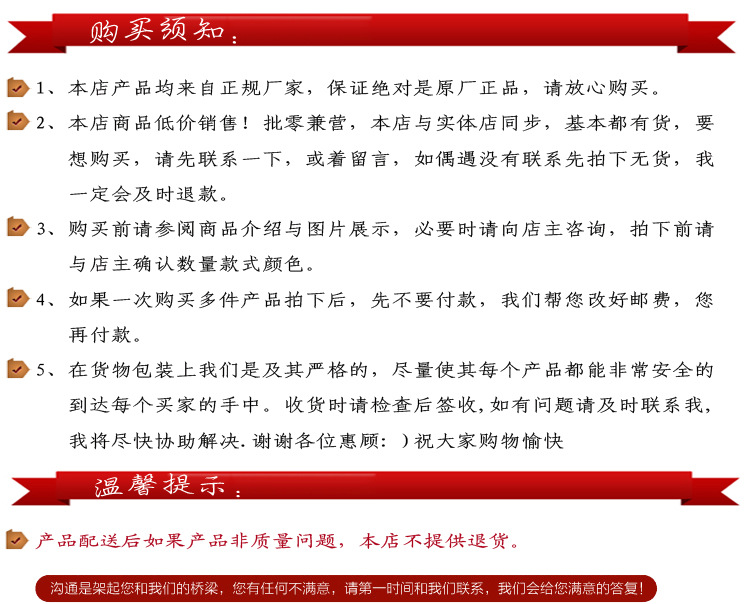 购买须知：

1、本店产品均来自正规厂家，保证绝对是原厂正品，请放心购买。

2、本店商品低价销售！批零兼营，本店与实体店同步，基本都有货，要想购买，请先联系一下，或着留言，如偶遇没有联系先拍下无货，我一定会及时退款。

3、购买前请参阅商品介绍与图片展示，必要时请向店主咨询，拍下前请与店主确认数量款式颜色。

4、如果一次购买多件产品拍下后，先不要付款，我们帮您改好邮费，您再付款。

5、在货物包装上我们是及其严格的，尽量使其每个产品都能非常安全的到达每个买家的手中。收货时请检查后签收,如有问题请及时联系我,我将尽快协助解决.谢谢各位惠顾：）祝大家购物愉快

温馨提示：

产品配送后如果产品非质量问题，本店不提供退货。

沟通是架起您和我们的桥梁，您有任何不满意，请第一时间和我们联系，我们会给您满意的答复！